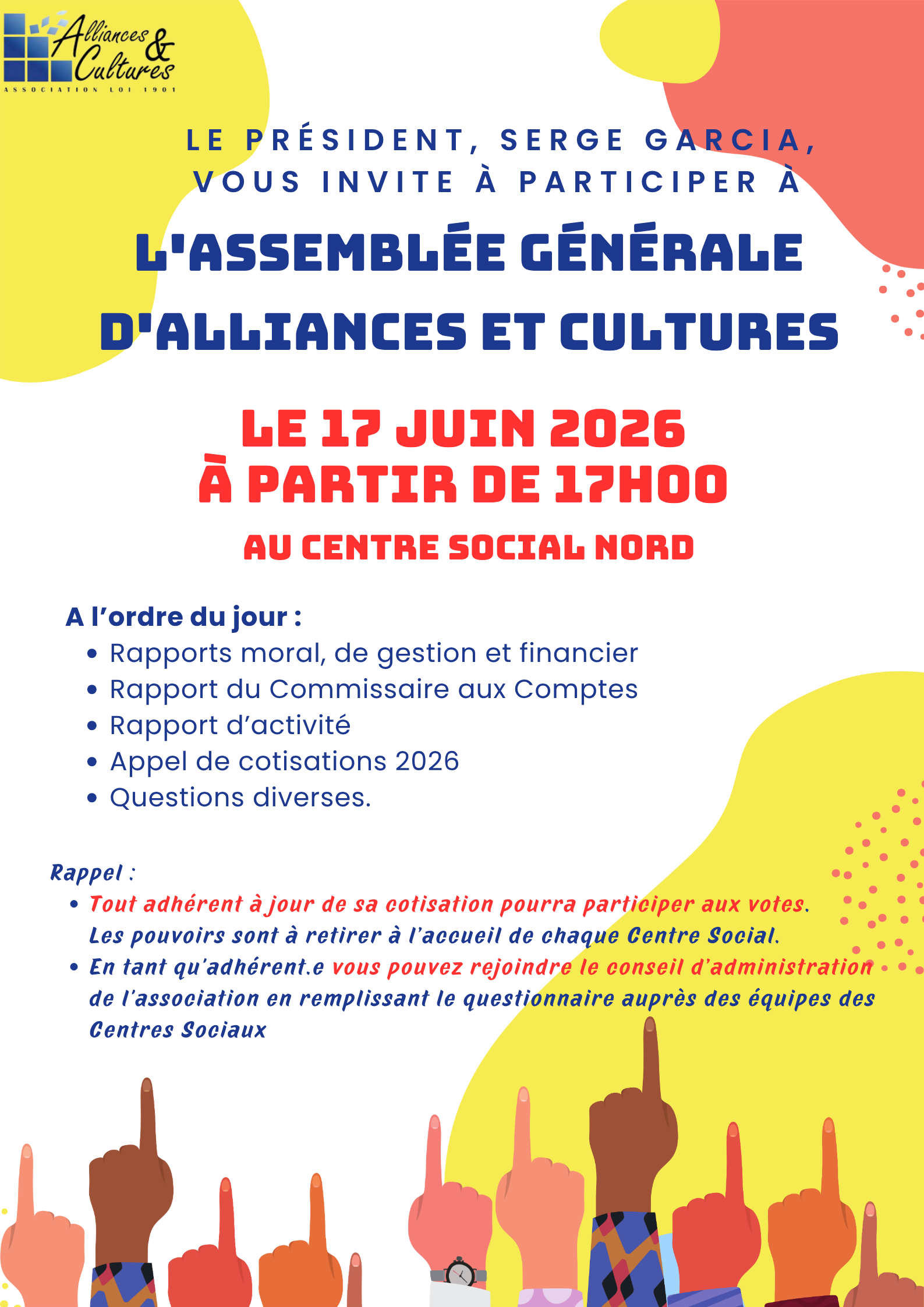 Alliances & Cultures
ASSOCIATION LOI 1901

LE PRÉSIDENT, SERGE GARCIA, VOUS INVITE À PARTICIPER À

L'ASSEMBLÉE GÉNÉRALE D'ALLIANCES ET CULTURES

LE 17 JUIN 2026
À PARTIR DE 17H00

AU CENTRE SOCIAL NORD

A l'ordre du jour :
• Rapports moral, de gestion et financier
• Rapport du Commissaire aux Comptes
• Rapport d'activité
• Appel de cotisations 2026
• Questions diverses.

Rappel :
• Tout adhérent à jour de sa cotisation pourra participer aux votes. Les pouvoirs sont à retirer à l'accueil de chaque Centre Social.
• En tant qu'adhérent.e vous pouvez rejoindre le conseil d'administration de l'association en remplissant le questionnaire auprès des équipes des Centres Sociaux